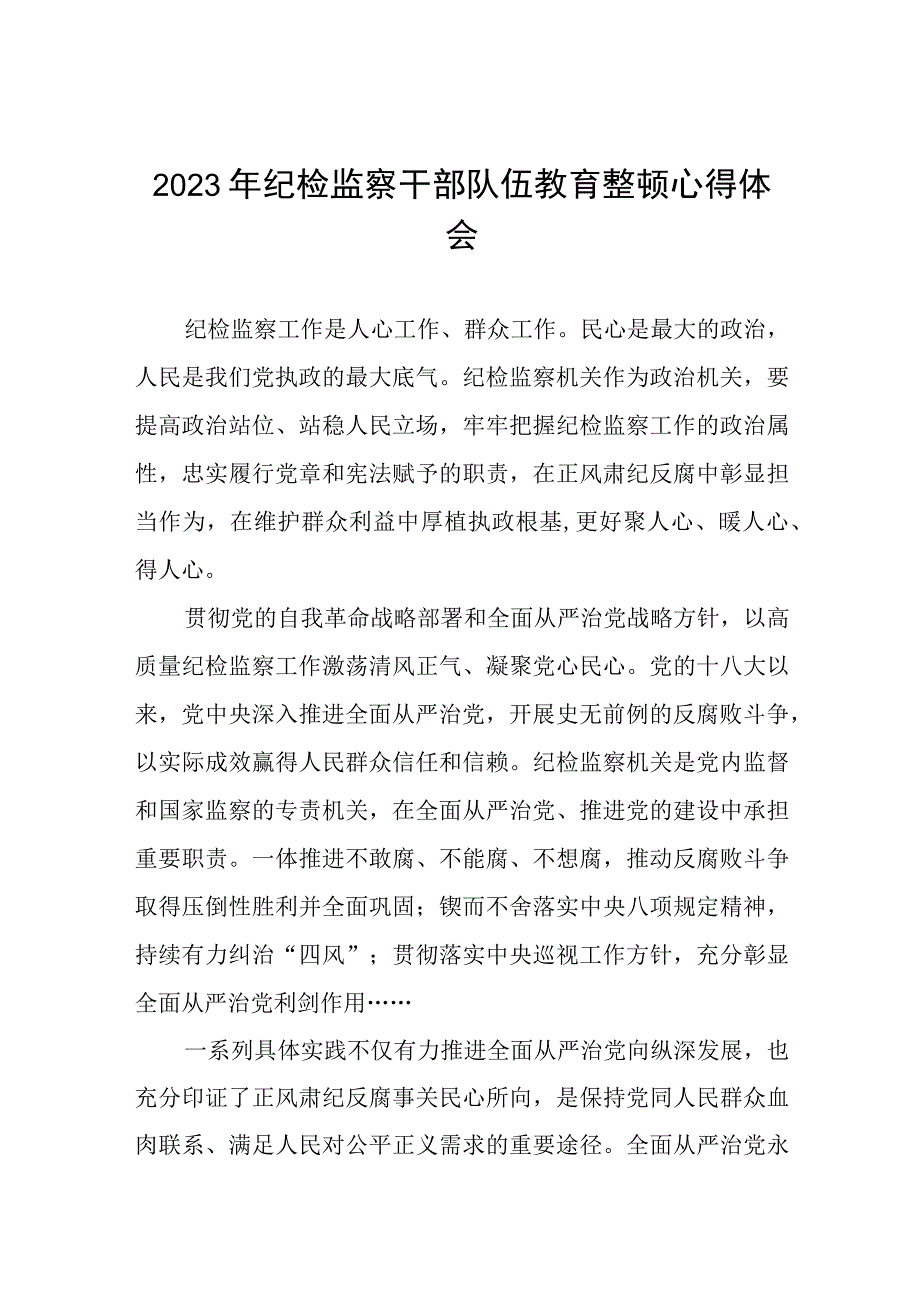 2023年纪检监察干部队伍教育整顿心得体会

纪检监察工作是人心工作、群众工作。民心是最大的政治，人民是我们党执政的最大底气。纪检监察机关作为政治机关，要提高政治站位、站稳人民立场，牢牢把握纪检监察工作的政治属性，忠实履行党章和宪法赋予的职责，在正风肃纪反腐中彰显担当作为，在维护群众利益中厚植执政根基,更好聚人心、暖人心、得人心。

贯彻党的自我革命战略部署和全面从严治党战略方针，以高质量纪检监察工作激荡清风正气、凝聚党心民心。党的十八大以来，党中央深入推进全面从严治党，开展史无前例的反腐败斗争，以实际成效赢得人民群众信任和信赖。纪检监察机关是党内监督和国家监察的专责机关，在全面从严治党、推进党的建设中承担重要职责。一体推进不敢腐、不能腐、不想腐，推动反腐败斗争取得压倒性胜利并全面巩固；锲而不舍落实中央八项规定精神，持续有力纠治“四风”；贯彻落实中央巡视工作方针，充分彰显全面从严治党利剑作用……

一系列具体实践不仅有力推进全面从严治党向纵深发展，也充分印证了正风肃纪反腐事关民心所向，是保持党同人民群众血肉联系、满足人民对公平正义需求的重要途径。全面从严治党永